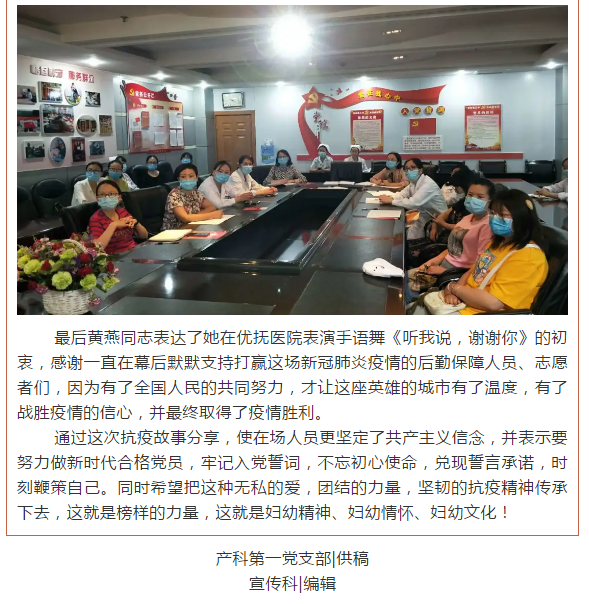 最后黄燕同志表达了她在优抚医院表演手语舞《听我说，谢谢你》的初衷，感谢一直在幕后默默支持打赢这场新冠肺炎疫情的后勤保障人员、志愿者们，因为有了全国人民的共同努力，才让这座英雄的城市有了温度，有了战胜疫情的信心，并最终取得了疫情胜利。

通过这次抗疫故事分享，使在场人员更坚定了共产主义信念，并表示要努力做新时代合格党员，牢记入党誓词，不忘初心使命，兑现誓言承诺，时刻鞭策自己。同时希望把这种无私的爱，团结的力量，坚韧的抗疫精神传承下去，这就是榜样的力量，这就是妇幼精神、妇幼情怀、妇幼文化！

产科第一党支部|供稿
宣传科|编辑